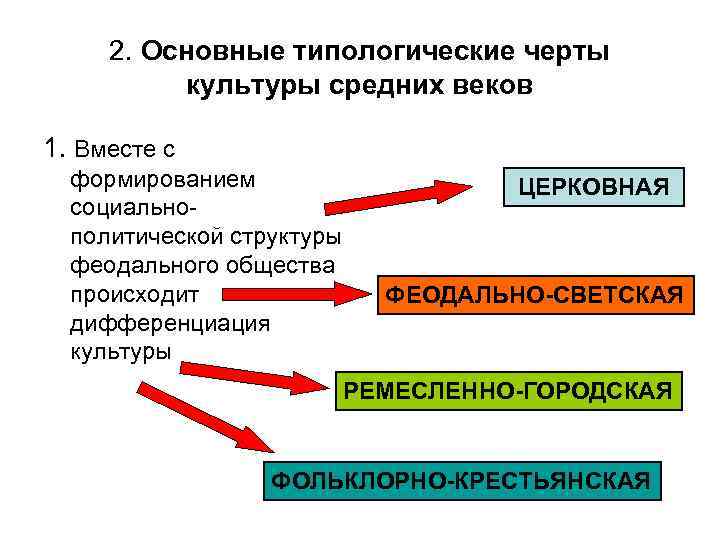 2. Основные типологические черты культуры средних веков

1. Вместе с формированием социально-политической структуры феодального общества происходит дифференциация культуры

ЦЕРКОВНАЯ

ФЕОДАЛЬНО-СВЕТСКАЯ

РЕМЕСЛЕННО-ГОРОДСКАЯ

ФОЛЬКЛОРНО-КРЕСТЬЯНСКАЯ